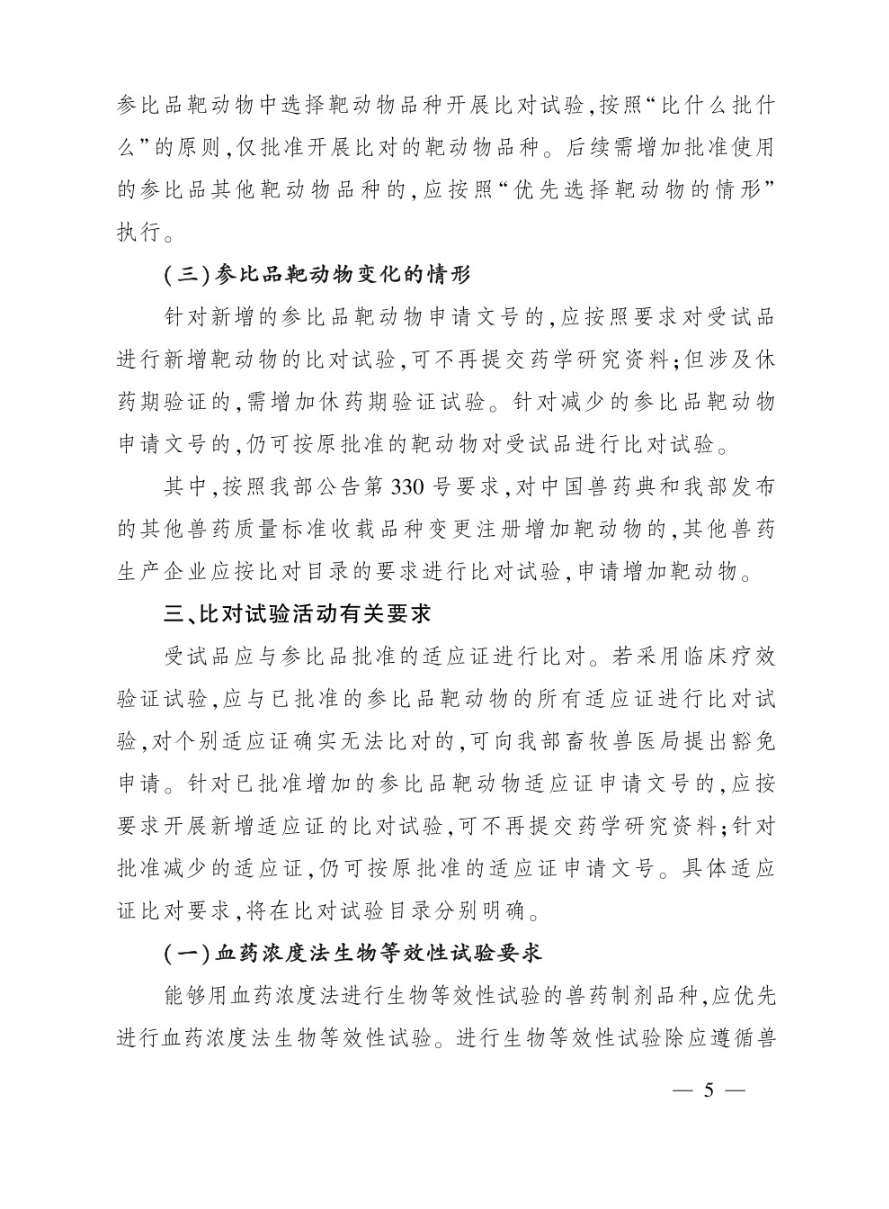 参比品靶动物中选择靶动物品种开展比对试验,按照“比什么批什么”的原则,仅批准开展比对的靶动物品种。后续需增加批准使用的参比品其他靶动物品种的,应按照“优先选择靶动物的情形”执行。

(三)参比品靶动物变化的情形

针对新增的参比品靶动物申请文号的,应按照要求对受试品进行新增靶动物的比对试验,可不再提交药学研究资料;但涉及休药期验证的,需增加休药期验证试验。针对减少的参比品靶动物申请文号的,仍可按原批准的靶动物对受试品进行比对试验。

其中,按照我部公告第330号要求,对中国兽药典和我部发布的其他兽药质量标准收载品种变更注册增加靶动物的,其他兽药生产企业应按比对目录的要求进行比对试验,申请增加靶动物。

三、比对试验活动有关要求

受试品应与参比品批准的适应证进行比对。若采用临床疗效验证试验,应与已批准的参比品靶动物的所有适应证进行比对试验,对个别适应证确实无法比对的,可向我部畜牧兽医局提出豁免申请。针对已批准增加的参比品靶动物适应证申请文号的,应按要求开展新增适应证的比对试验,可不再提交药学研究资料;针对批准减少的适应证,仍可按原批准的适应证申请文号。具体适应证比对要求,将在比对试验目录分别明确。

(一)血药浓度法生物等效性试验要求

能够用血药浓度法进行生物等效性试验的兽药制剂品种,应优先进行血药浓度法生物等效性试验。进行生物等效性试验除应遵循兽

— 5 —